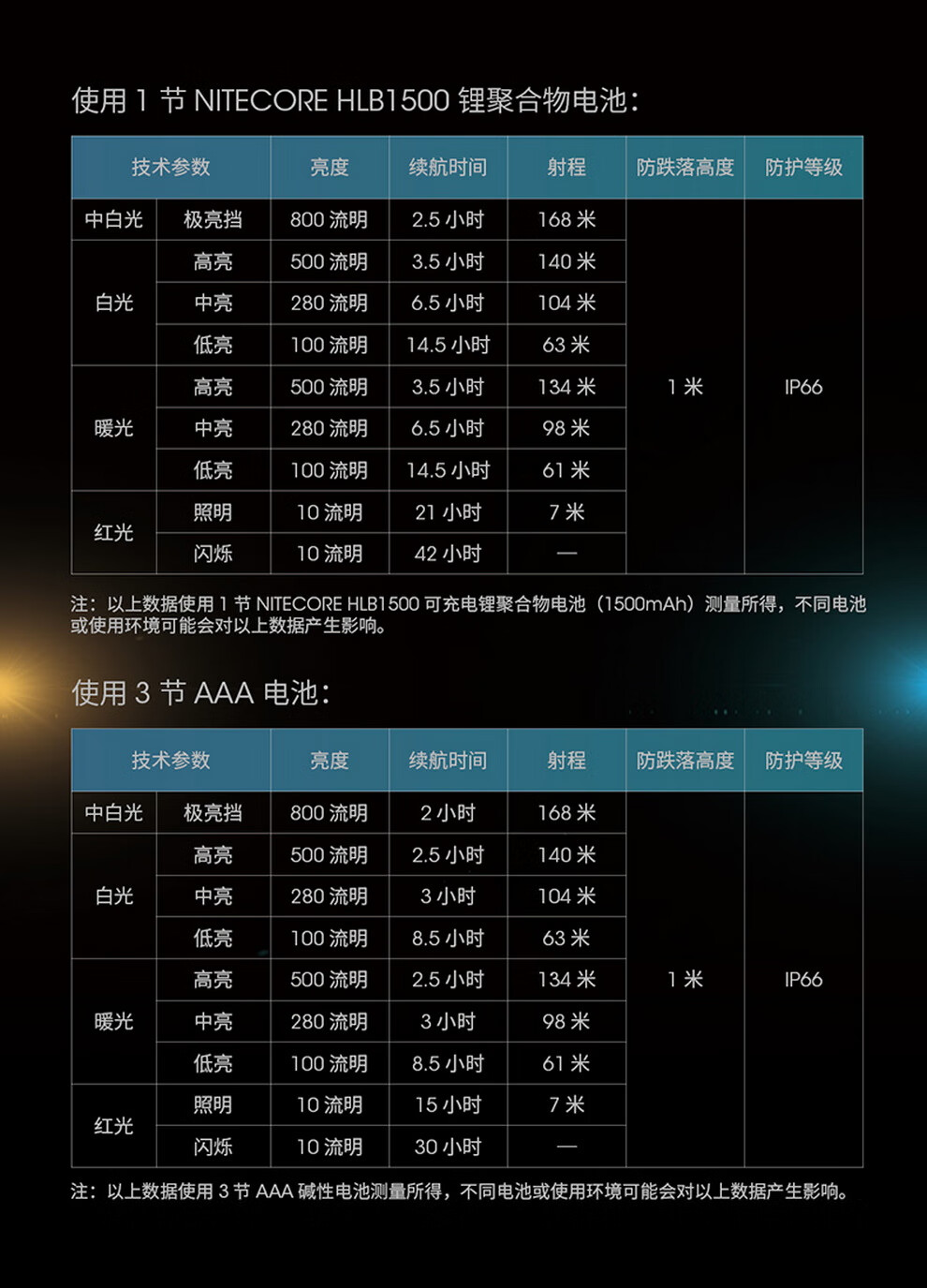 使用1节NITECORE HLB1500锂聚合物电池：

| 技术参数 | | 亮度 | 续航时间 | 射程 | 防跌落高度 | 防护等级 |
|---|---|---|---|---|---|---|
| 中白光 | 极亮挡 | 800流明 | 2.5小时 | 168米 | 1米 | IP66 |
| 白光 | 高亮 | 500流明 | 3.5小时 | 140米 | | |
| | 中亮 | 280流明 | 6.5小时 | 104米 | | |
| | 低亮 | 100流明 | 14.5小时 | 63米 | | |
| 暖光 | 高亮 | 500流明 | 3.5小时 | 134米 | | |
| | 中亮 | 280流明 | 6.5小时 | 98米 | | |
| | 低亮 | 100流明 | 14.5小时 | 61米 | | |
| 红光 | 照明 | 10流明 | 21小时 | 7米 | | |
| | 闪烁 | 10流明 | 42小时 | — | | |

注：以上数据使用1节NITECORE HLB1500可充电锂聚合物电池（1500mAh）测量所得，不同电池或使用环境可能会对以上数据产生影响。

使用3节AAA电池：

| 技术参数 | | 亮度 | 续航时间 | 射程 | 防跌落高度 | 防护等级 |
|---|---|---|---|---|---|---|
| 中白光 | 极亮挡 | 800流明 | 2小时 | 168米 | 1米 | IP66 |
| 白光 | 高亮 | 500流明 | 2.5小时 | 140米 | | |
| | 中亮 | 280流明 | 3小时 | 104米 | | |
| | 低亮 | 100流明 | 8.5小时 | 63米 | | |
| 暖光 | 高亮 | 500流明 | 2.5小时 | 134米 | | |
| | 中亮 | 280流明 | 3小时 | 98米 | | |
| | 低亮 | 100流明 | 8.5小时 | 61米 | | |
| 红光 | 照明 | 10流明 | 15小时 | 7米 | | |
| | 闪烁 | 10流明 | 30小时 | — | | |

注：以上数据使用3节AAA碱性电池测量所得，不同电池或使用环境可能会对以上数据产生影响。